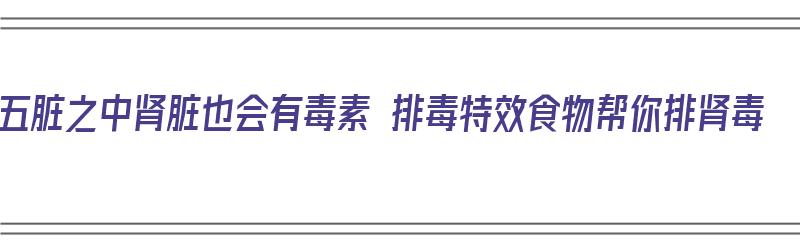 五脏之中肾脏也会有毒素 排毒特效食物帮你排肾毒